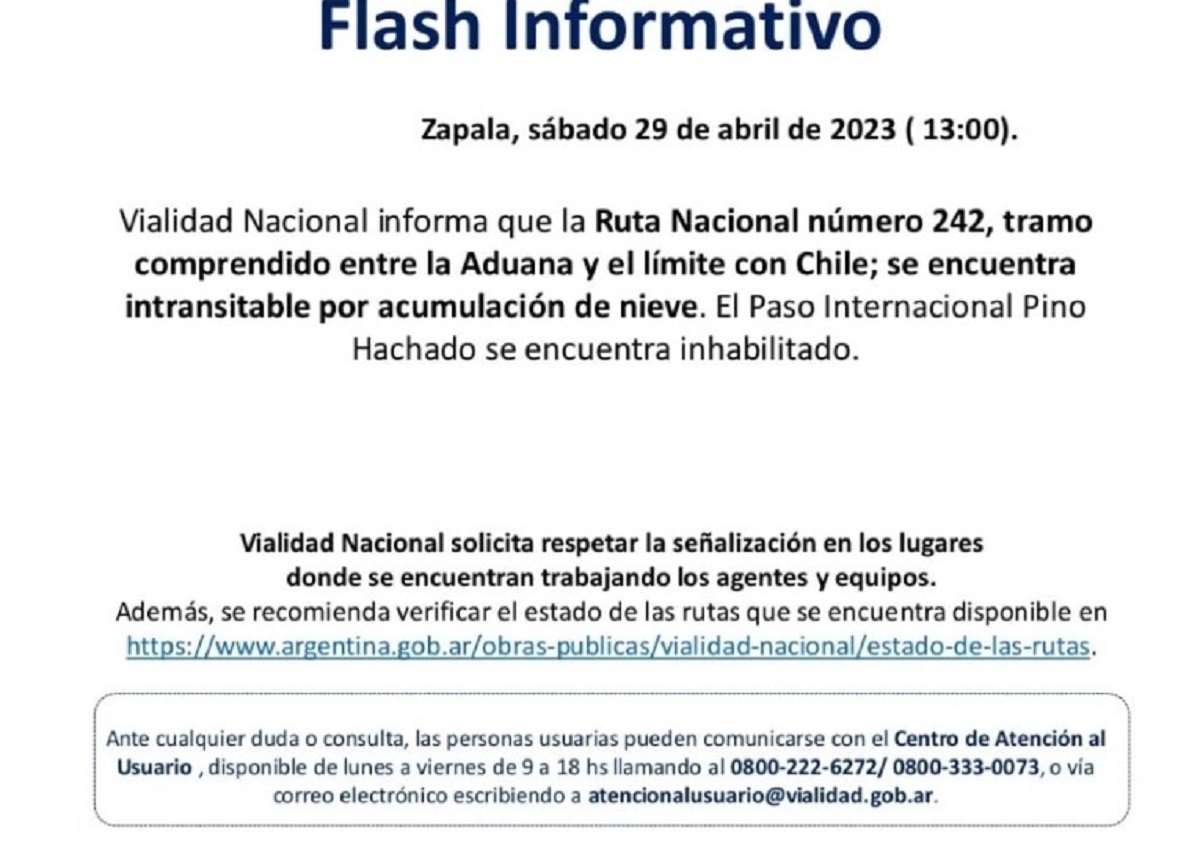 Flash Informativo

Zapala, sábado 29 de abril de 2023 ( 13:00).

Vialidad Nacional informa que la Ruta Nacional número 242, tramo comprendido entre la Aduana y el límite con Chile; se encuentra intransitable por acumulación de nieve. El Paso Internacional Pino Hachado se encuentra inhabilitado.

Vialidad Nacional solicita respetar la señalización en los lugares donde se encuentran trabajando los agentes y equipos.
Además, se recomienda verificar el estado de las rutas que se encuentra disponible en https://www.argentina.gob.ar/obras-publicas/vialidad-nacional/estado-de-las-rutas.

Ante cualquier duda o consulta, las personas usuarias pueden comunicarse con el Centro de Atención al Usuario , disponible de lunes a viernes de 9 a 18 hs llamando al 0800-222-6272/ 0800-333-0073, o vía correo electrónico escribiendo a atencionalusuario@vialidad.gob.ar.